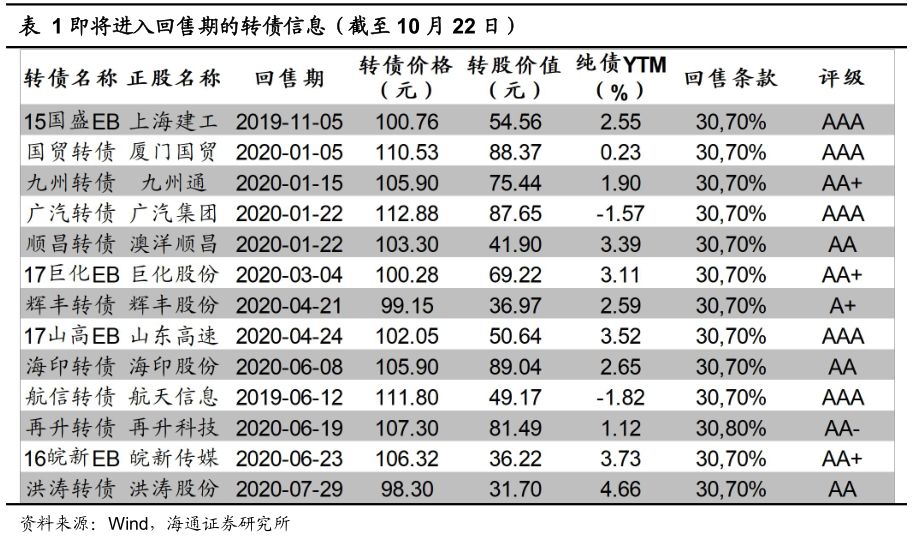 表 1 即将进入回售期的转债信息（截至 10 月 22 日）

| 转债名称 | 正股名称 | 回售期 | 转债价格（元） | 转股价值（元） | 纯债YTM（%） | 回售条款 | 评级 |
|---|---|---|---|---|---|---|---|
| 15国盛EB | 上海建工 | 2019-11-05 | 100.76 | 54.56 | 2.55 | 30,70% | AAA |
| 国贸转债 | 厦门国贸 | 2020-01-05 | 110.53 | 88.37 | 0.23 | 30,70% | AAA |
| 九州转债 | 九州通 | 2020-01-15 | 105.90 | 75.44 | 1.90 | 30,70% | AA+ |
| 广汽转债 | 广汽集团 | 2020-01-22 | 112.88 | 87.65 | -1.57 | 30,70% | AAA |
| 顺昌转债 | 澳洋顺昌 | 2020-01-22 | 103.30 | 41.90 | 3.39 | 30,70% | AA |
| 17巨化EB | 巨化股份 | 2020-03-04 | 100.28 | 69.22 | 3.11 | 30,70% | AA+ |
| 辉丰转债 | 辉丰股份 | 2020-04-21 | 99.15 | 36.97 | 2.59 | 30,70% | A+ |
| 17山高EB | 山东高速 | 2020-04-24 | 102.05 | 50.64 | 3.52 | 30,70% | AAA |
| 海印转债 | 海印股份 | 2020-06-08 | 105.90 | 89.04 | 2.65 | 30,70% | AA |
| 航信转债 | 航天信息 | 2019-06-12 | 111.80 | 49.17 | -1.82 | 30,70% | AAA |
| 再升转债 | 再升科技 | 2020-06-19 | 107.30 | 81.49 | 1.12 | 30,80% | AA- |
| 16皖新EB | 皖新传媒 | 2020-06-23 | 106.32 | 36.22 | 3.73 | 30,70% | AA+ |
| 洪涛转债 | 洪涛股份 | 2020-07-29 | 98.30 | 31.70 | 4.66 | 30,70% | AA |

资料来源：Wind，海通证券研究所